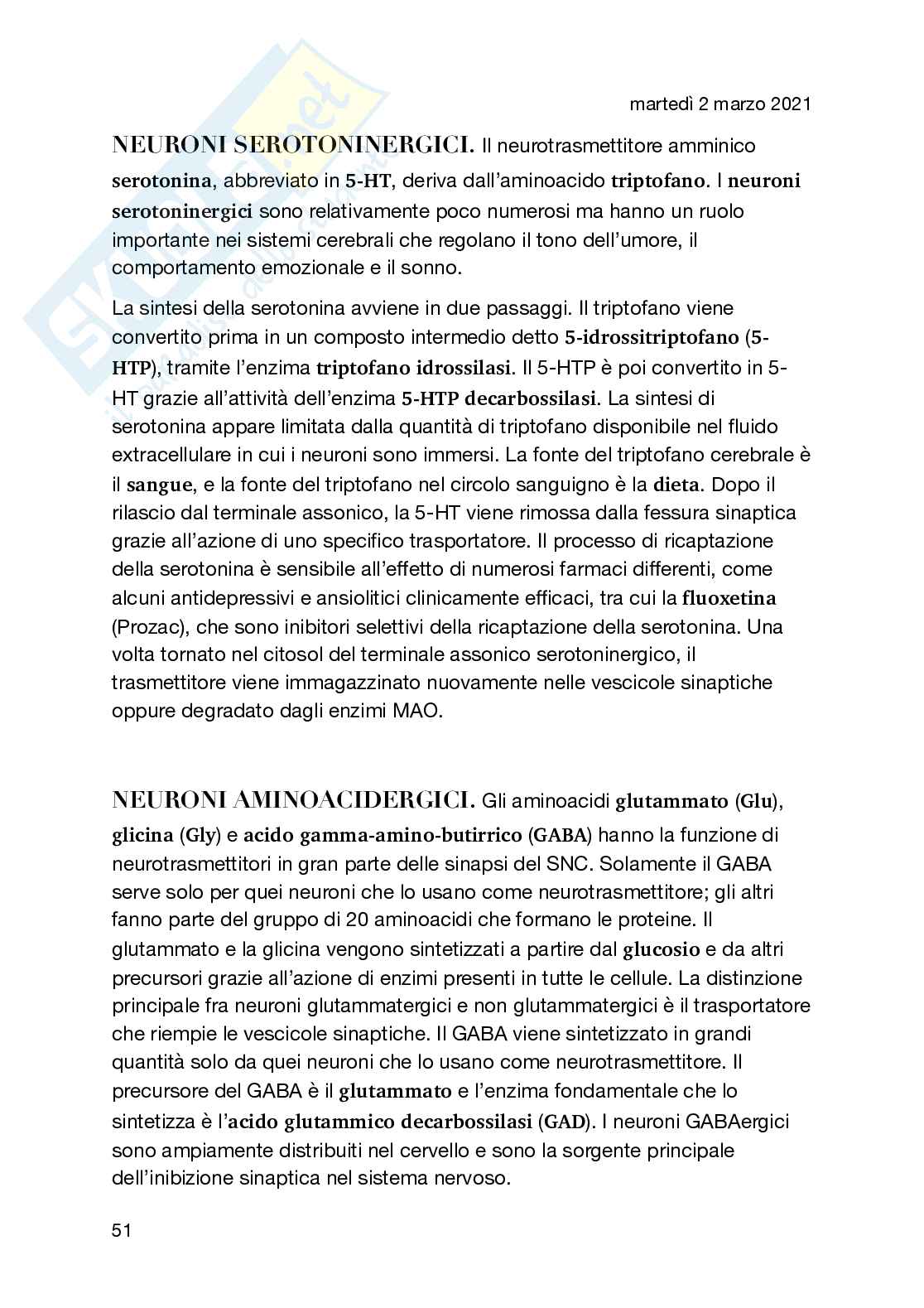 martedì 2 marzo 2021

NEURONI SEROTONINERGICI. Il neurotrasmettitore amminico serotonina, abbreviato in 5-HT, deriva dall'aminoacido triptofano. I neuroni serotoninergici sono relativamente poco numerosi ma hanno un ruolo importante nei sistemi cerebrali che regolano il tono dell'umore, il comportamento emozionale e il sonno.

La sintesi della serotonina avviene in due passaggi. Il triptofano viene convertito prima in un composto intermedio detto 5-idrossitriptofano (5-HTP), tramite l'enzima triptofano idrossilasi. Il 5-HTP è poi convertito in 5-HT grazie all'attività dell'enzima 5-HTP decarbossilasi. La sintesi di serotonina appare limitata dalla quantità di triptofano disponibile nel fluido extracellulare in cui i neuroni sono immersi. La fonte del triptofano cerebrale è il sangue, e la fonte del triptofano nel circolo sanguigno è la dieta. Dopo il rilascio dal terminale assonico, la 5-HT viene rimossa dalla fessura sinaptica grazie all'azione di uno specifico trasportatore. Il processo di ricaptazione della serotonina è sensibile all'effetto di numerosi farmaci differenti, come alcuni antidepressivi e ansiolitici clinicamente efficaci, tra cui la fluoxetina (Prozac), che sono inibitori selettivi della ricaptazione della serotonina. Una volta tornato nel citosol del terminale assonico serotoninergico, il trasmettitore viene immagazzinato nuovamente nelle vescicole sinaptiche oppure degradato dagli enzimi MAO.

NEURONI AMINOACIDERGICI. Gli aminoacidi glutammato (Glu), glicina (Gly) e acido gamma-amino-butirrico (GABA) hanno la funzione di neurotrasmettitori in gran parte delle sinapsi del SNC. Solamente il GABA serve solo per quei neuroni che lo usano come neurotrasmettitore; gli altri fanno parte del gruppo di 20 aminoacidi che formano le proteine. Il glutammato e la glicina vengono sintetizzati a partire dal glucosio e da altri precursori grazie all'azione di enzimi presenti in tutte le cellule. La distinzione principale fra neuroni glutammatergici e non glutammatergici è il trasportatore che riempie le vescicole sinaptiche. Il GABA viene sintetizzato in grandi quantità solo da quei neuroni che lo usano come neurotrasmettitore. Il precursore del GABA è il glutammato e l'enzima fondamentale che lo sintetizza è l'acido glutammico decarbossilasi (GAD). I neuroni GABAergici sono ampiamente distribuiti nel cervello e sono la sorgente principale dell'inibizione sinaptica nel sistema nervoso.

51